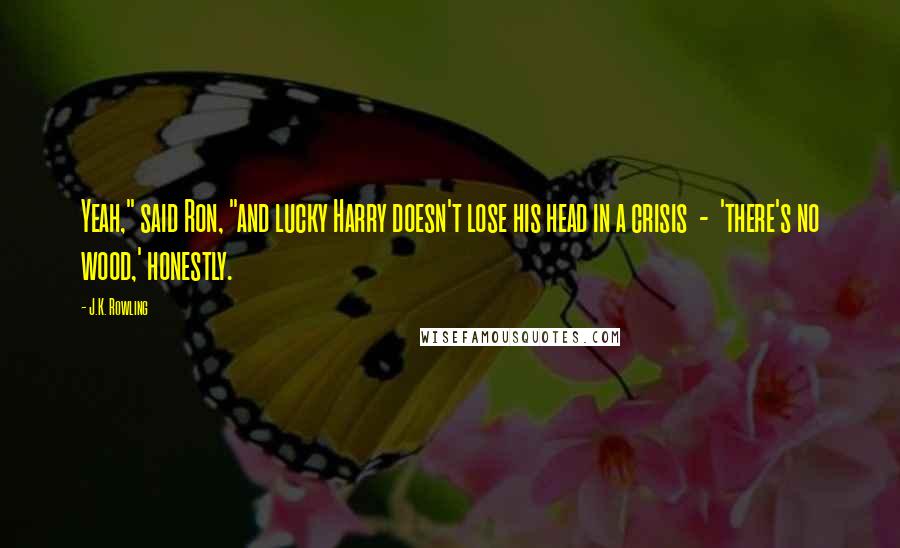 Yeah," said Ron, "and lucky Harry doesn't lose his head in a crisis - 'there's no wood,' honestly.

- J.K. Rowling

WISEFAMOUSQUOTES.COM